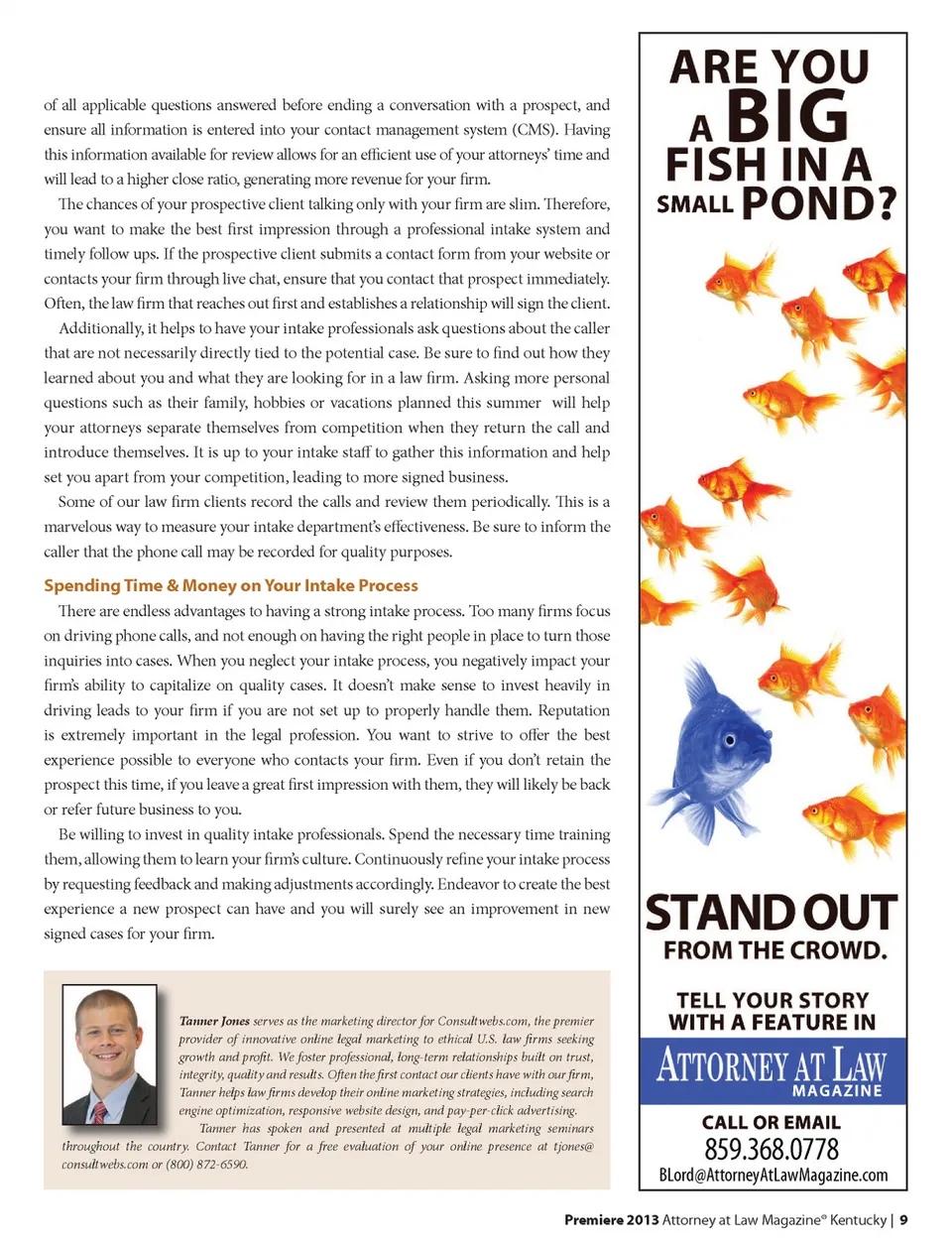 of all applicable questions answered before ending a conversation with a prospect, and ensure all information is entered into your contact management system (CMS). Having this information available for review allows for an efficient use of your attorneys' time and will lead to a higher close ratio, generating more revenue for your firm.

The chances of your prospective client talking only with your firm are slim. Therefore, you want to make the best first impression through a professional intake system and timely follow ups. If the prospective client submits a contact form from your website or contacts your firm through live chat, ensure that you contact that prospect immediately. Often, the law firm that reaches out first and establishes a relationship will sign the client.

Additionally, it helps to have your intake professionals ask questions about the caller that are not necessarily directly tied to the potential case. Be sure to find out how they learned about you and what they are looking for in a law firm. Asking more personal questions such as their family, hobbies or vacations planned this summer will help your attorneys separate themselves from competition when they return the call and introduce themselves. It is up to your intake staff to gather this information and help set you apart from your competition, leading to more signed business.

Some of our law firm clients record the calls and review them periodically. This is a marvelous way to measure your intake department's effectiveness. Be sure to inform the caller that the phone call may be recorded for quality purposes.

Spending Time & Money on Your Intake Process

There are endless advantages to having a strong intake process. Too many firms focus on driving phone calls, and not enough on having the right people in place to turn those inquiries into cases. When you neglect your intake process, you negatively impact your firm's ability to capitalize on quality cases. It doesn't make sense to invest heavily in driving leads to your firm if you are not set up to properly handle them. Reputation is extremely important in the legal profession. You want to strive to offer the best experience possible to everyone who contacts your firm. Even if you don't retain the prospect this time, if you leave a great first impression with them, they will likely be back or refer future business to you.

Be willing to invest in quality intake professionals. Spend the necessary time training them, allowing them to learn your firm's culture. Continuously refine your intake process by requesting feedback and making adjustments accordingly. Endeavor to create the best experience a new prospect can have and you will surely see an improvement in new signed cases for your firm.

Tanner Jones serves as the marketing director for Consultwebs.com, the premier provider of innovative online legal marketing to ethical U.S. law firms seeking growth and profit. We foster professional, long-term relationships built on trust, integrity, quality and results. Often the first contact our clients have with our firm, Tanner helps law firms develop their online marketing strategies, including search engine optimization, responsive website design, and pay-per-click advertising. Tanner has spoken and presented at multiple legal marketing seminars throughout the country. Contact Tanner for a free evaluation of your online presence at tjones@consultwebs.com or (800) 872-6590.

ARE YOU A BIG FISH IN A SMALL POND?

STAND OUT FROM THE CROWD.

TELL YOUR STORY WITH A FEATURE IN

ATTORNEY AT LAW MAGAZINE

CALL OR EMAIL
859.368.0778
BLord@AttorneyAtLawMagazine.com

Premiere 2013 Attorney at Law Magazine® Kentucky | 9